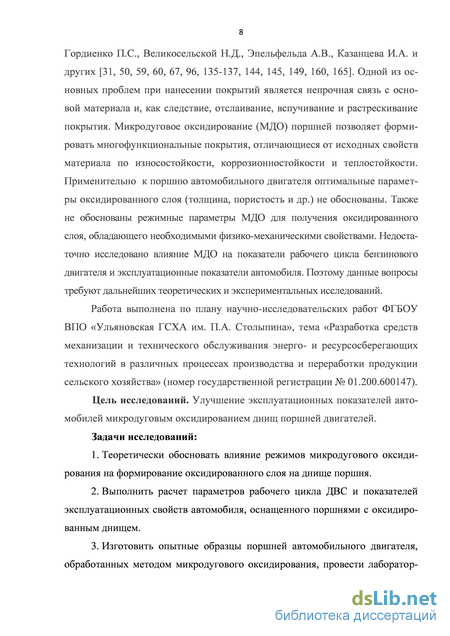 8

Гордиенко П.С., Великосельской Н.Д., Эпельфельда А.В., Казанцева И.А. и других [31, 50, 59, 60, 67, 96, 135-137, 144, 145, 149, 160, 165]. Одной из основных проблем при нанесении покрытий является непрочная связь с основой материала и, как следствие, отслаивание, вспучивание и растрескивание покрытия. Микродуговое оксидирование (МДО) поршней позволяет формировать многофункциональные покрытия, отличающиеся от исходных свойств материала по износостойкости, коррозионностойкости и теплостойкости. Применительно к поршню автомобильного двигателя оптимальные параметры оксидированного слоя (толщина, пористость и др.) не обоснованы. Также не обоснованы режимные параметры МДО для получения оксидированного слоя, обладающего необходимыми физико-механическими свойствами. Недостаточно исследовано влияние МДО на показатели рабочего цикла бензинового двигателя и эксплуатационные показатели автомобиля. Поэтому данные вопросы требуют дальнейших теоретических и экспериментальных исследований.

Работа выполнена по плану научно-исследовательских работ ФГБОУ ВПО «Ульяновская ГСХА им. П.А. Столыпина», тема «Разработка средств механизации и технического обслуживания энерго- и ресурсосберегающих технологий в различных процессах производства и переработки продукции сельского хозяйства» (номер государственной регистрации № 01.200.600147).

Цель исследований. Улучшение эксплуатационных показателей автомобилей микродуговым оксидированием днищ поршней двигателей.

Задачи исследований:

1. Теоретически обосновать влияние режимов микродугового оксидирования на формирование оксидированного слоя на днище поршня.

2. Выполнить расчет параметров рабочего цикла ДВС и показателей эксплуатационных свойств автомобиля, оснащенного поршнями с оксидированным днищем.

3. Изготовить опытные образцы поршней автомобильного двигателя, обработанных методом микродугового оксидирования, провести лаборатор-

dsLib.net
библиотека диссертаций